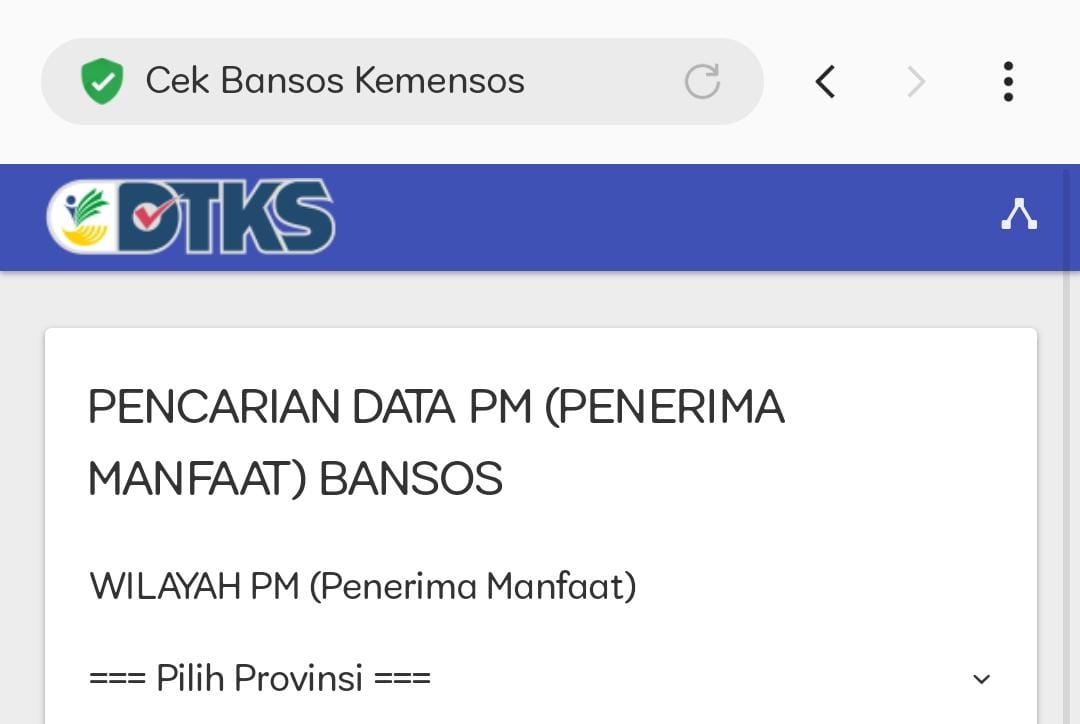 Cek Bansos Kemensos

DTKS

PENCARIAN DATA PM (PENERIMA MANFAAT) BANSOS

WILAYAH PM (Penerima Manfaat)

=== Pilih Provinsi ===